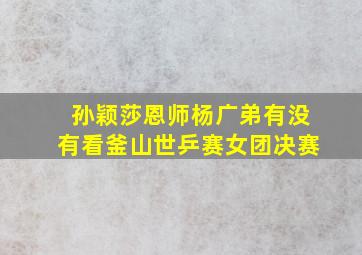 孙颖莎恩师杨广弟有没有看釜山世乒赛女团决赛